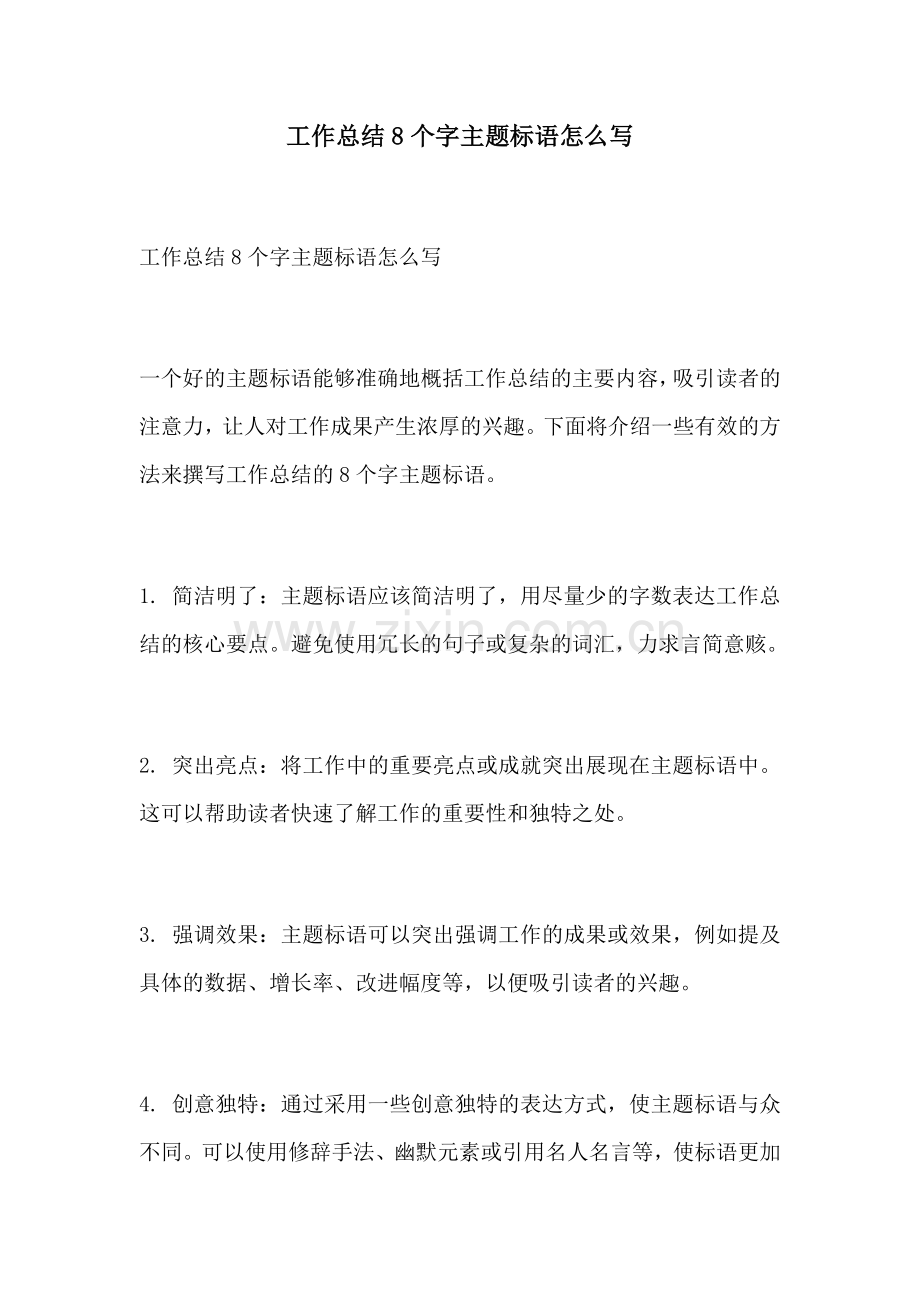 工作总结8个字主题标语怎么写

工作总结8个字主题标语怎么写

一个好的主题标语能够准确地概括工作总结的主要内容，吸引读者的注意力，让人对工作成果产生浓厚的兴趣。下面将介绍一些有效的方法来撰写工作总结的8个字主题标语。

1.简洁明了：主题标语应该简洁明了，用尽量少的字数表达工作总结的核心要点。避免使用冗长的句子或复杂的词汇，力求言简意赅。

2.突出亮点：将工作中的重要亮点或成就突出展现在主题标语中。这可以帮助读者快速了解工作的重要性和独特之处。

3.强调效果：主题标语可以突出强调工作的成果或效果，例如提及具体的数据、增长率、改进幅度等，以便吸引读者的兴趣。

4.创意独特：通过采用一些创意独特的表达方式，使主题标语与众不同。可以使用修辞手法、幽默元素或引用名人名言等，使标语更加

www.zixin.com.cn